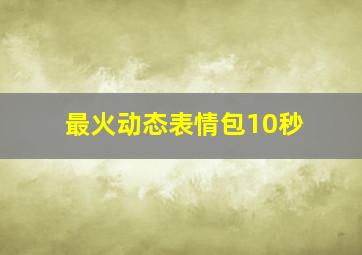 最火动态表情包10秒